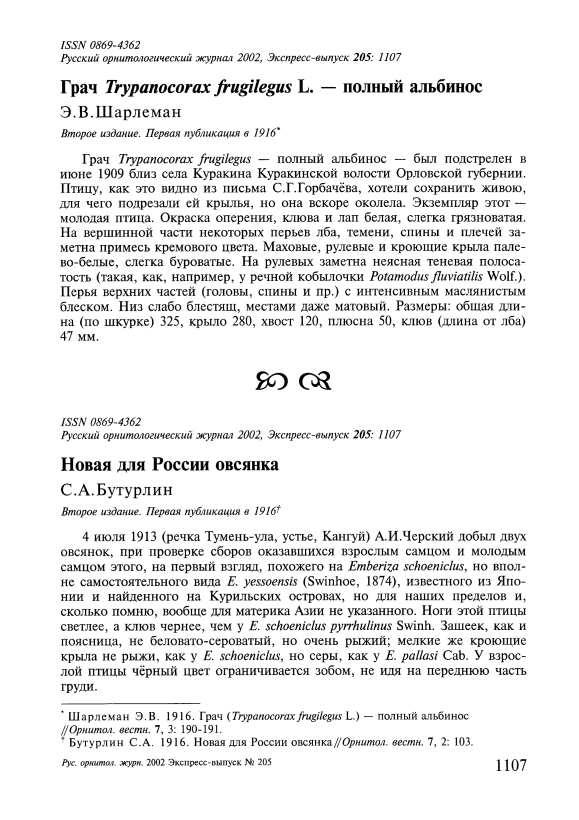 ISSN 0869-4362
Русский орнитологический журнал 2002, Экспресс-выпуск 205: 1107

Грач Trypanocorax frugilegus L. — полный альбинос

Э.В.Шарлеман

Второе издание. Первая публикация в 1916*

Грач Trypanocorax frugilegus — полный альбинос — был подстрелен в июне 1909 близ села Куракина Куракинской волости Орловской губернии. Птицу, как это видно из письма С.Г.Горбачёва, хотели сохранить живою, для чего подрезали ей крылья, но она вскоре околела. Экземпляр этот — молодая птица. Окраска оперения, клюва и лап белая, слегка грязноватая. На вершинной части некоторых перьев лба, темени, спины и плечей заметна примесь кремового цвета. Маховые, рулевые и кроющие крыла палево-белые, слегка буроватые. На рулевых заметна неясная теневая полосатость (такая, как, например, у речной кобылочки Potamodus fluviatilis Wolf.). Перья верхних частей (головы, спины и пр.) с интенсивным маслянистым блеском. Низ слабо блестящ, местами даже матовый. Размеры: общая длина (по шкурке) 325, крыло 280, хвост 120, плюсна 50, клюв (длина от лба) 47 мм.

ISSN 0869-4362
Русский орнитологический журнал 2002, Экспресс-выпуск 205: 1107

Новая для России овсянка

С.А.Бутурлин

Второе издание. Первая публикация в 1916†

4 июля 1913 (речка Тумень-ула, устье, Кангуй) А.И.Черский добыл двух овсянок, при проверке сборов оказавщихся взрослым самцом и молодым самцом этого, на первый взгляд, похожего на Emberiza schoeniclus, но вполне самостоятельного вида E. yessoensis (Swinhoe, 1874), известного из Японии и найденного на Курильских островах, но для наших пределов и, сколько помню, вообще для материка Азии не указанного. Ноги этой птицы светлее, а клюв чернее, чем у E. schoeniclus pyrrhulinus Swinh. Зашеек, как и поясница, не беловато-сероватый, но очень рыжий; мелкие же кроющие крыла не рыжи, как у E. schoeniclus, но серы, как у E. pallasi Cab. У взрослой птицы чёрный цвет ограничивается зобом, не идя на переднюю часть груди.

* Шарлеман Э.В. 1916. Грач (Trypanocorax frugilegus L.) — полный альбинос // Орнитол. вестн. 7, 3: 190-191.
† Бутурлин С.А. 1916. Новая для России овсянка // Орнитол. вестн. 7, 2: 103.

Рус. орнитол. журн. 2002 Экспресс-выпуск № 205

1107